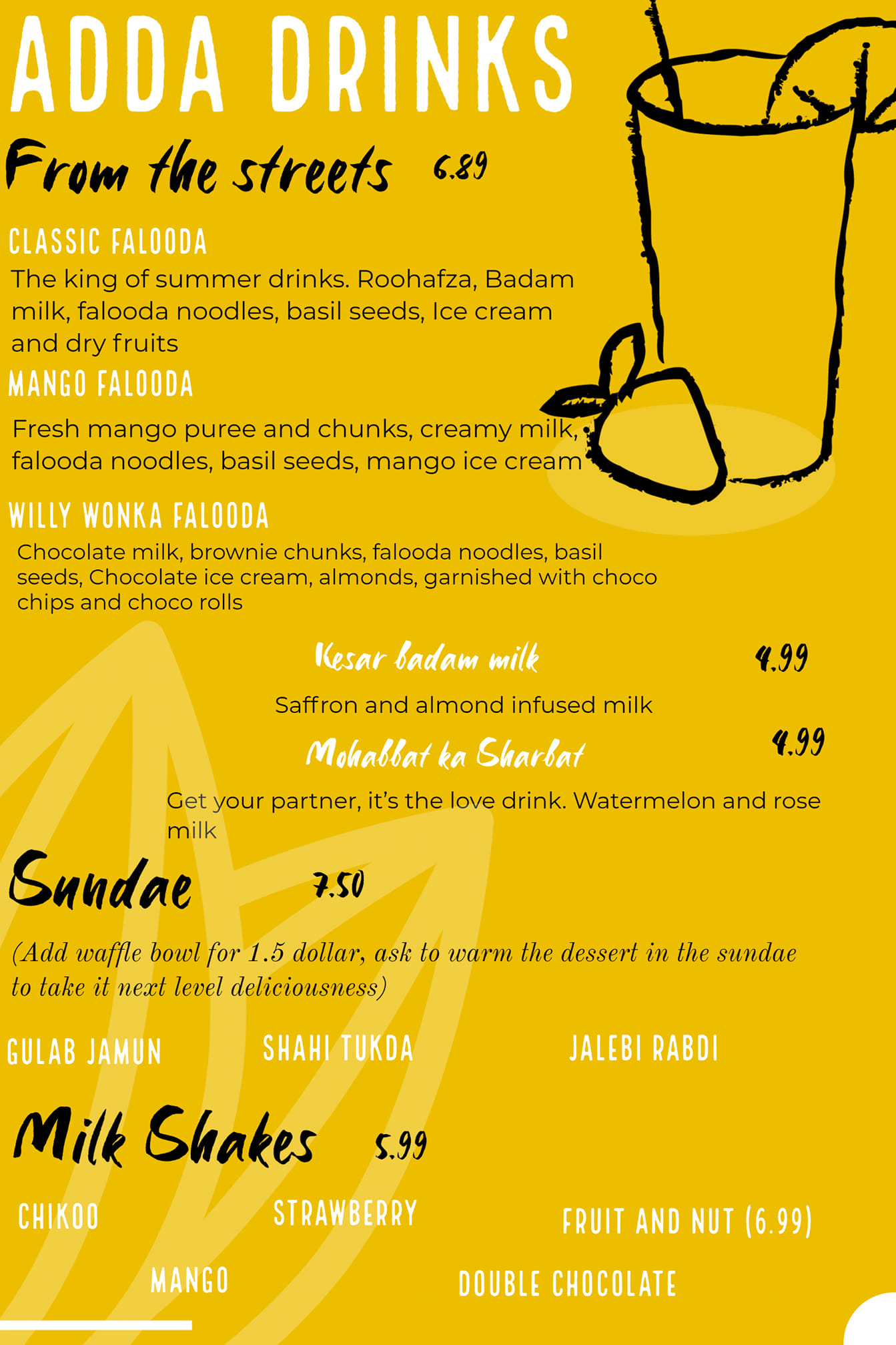 ADDA DRINKS

From the streets 6.89

CLASSIC FALOODA

The king of summer drinks. Roohafza, Badam milk, falooda noodles, basil seeds, Ice cream and dry fruits

MANGO FALOODA

Fresh mango puree and chunks, creamy milk, falooda noodles, basil seeds, mango ice cream

WILLY WONKA FALOODA

Chocolate milk, brownie chunks, falooda noodles, basil seeds, Chocolate ice cream, almonds, garnished with choco chips and choco rolls

Kesar badam milk 4.99

Saffron and almond infused milk

Mohabbat ka Sharbat 4.99

Get your partner, it's the love drink. Watermelon and rose milk

Sundae 7.50

(Add waffle bowl for 1.5 dollar, ask to warm the dessert in the sundae to take it next level deliciousness)

GULAB JAMUN

SHAHI TUKDA

JALEBI RABDI

Milk Shakes 5.99

CHIKOO

STRAWBERRY

FRUIT AND NUT (6.99)

MANGO

DOUBLE CHOCOLATE